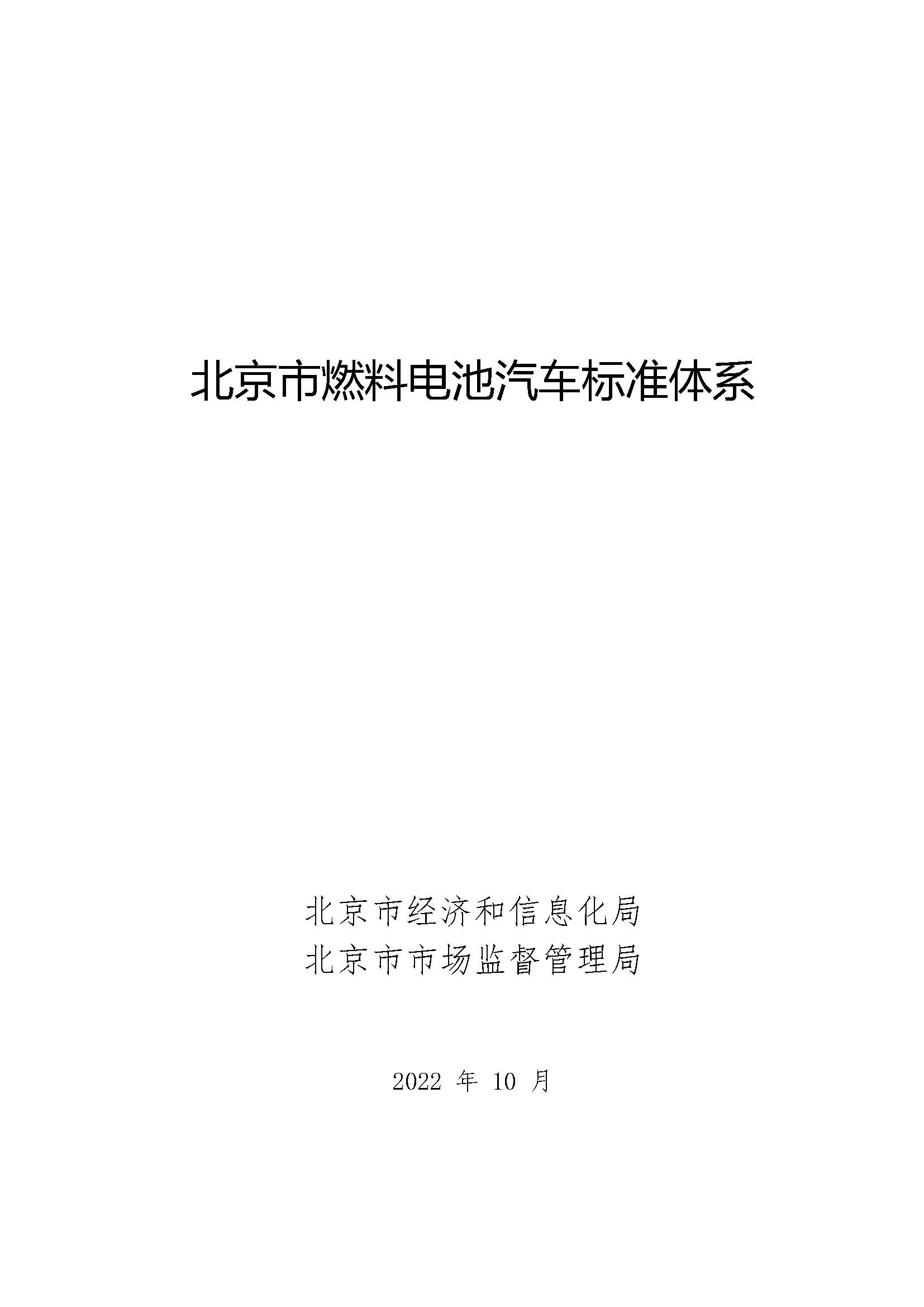 北京市燃料电池汽车标准体系

北京市经济和信息化局
北京市市场监督管理局

2022 年 10 月